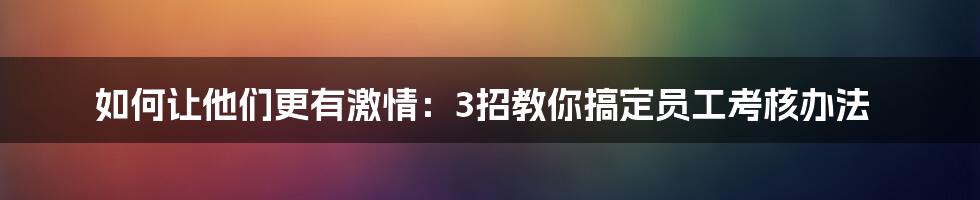 如何让他们更有激情：3招教你搞定员工考核办法